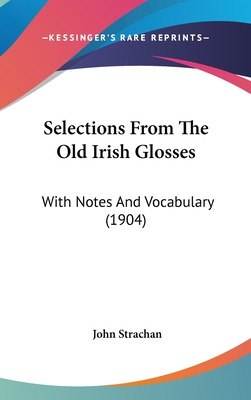 —KESSINGER'S RARE REPRINTS—

Selections From The Old Irish Glosses

With Notes And Vocabulary (1904)

John Strachan